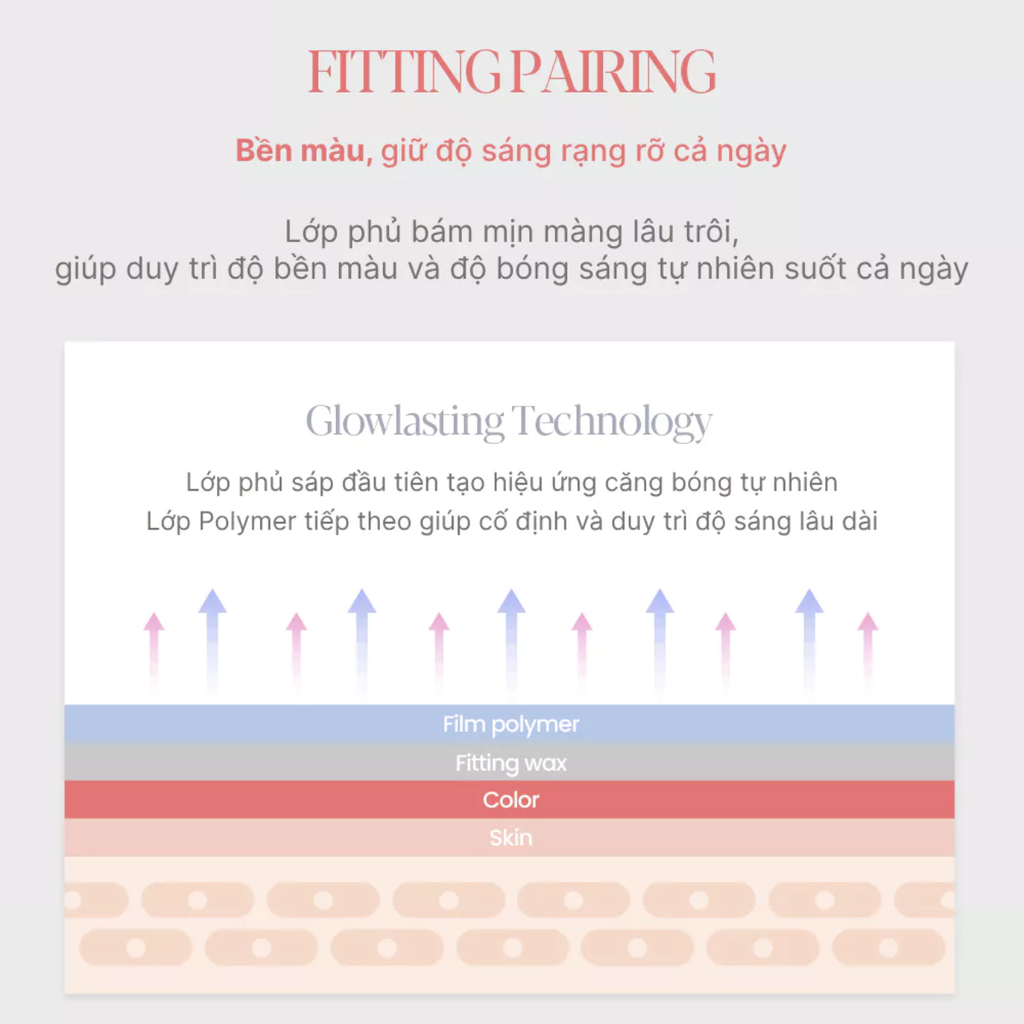 FITTING PAIRING

Bền màu, giữ độ sáng rạng rỡ cả ngày

Lớp phủ bám mịn màng lâu trôi,
giúp duy trì độ bền màu và độ bóng sáng tự nhiên suốt cả ngày

Glowlasting Technology

Lớp phủ sáp đầu tiên tạo hiệu ứng căng bóng tự nhiên
Lớp Polymer tiếp theo giúp cố định và duy trì độ sáng lâu dài

Film polymer
Fitting wax
Color
Skin